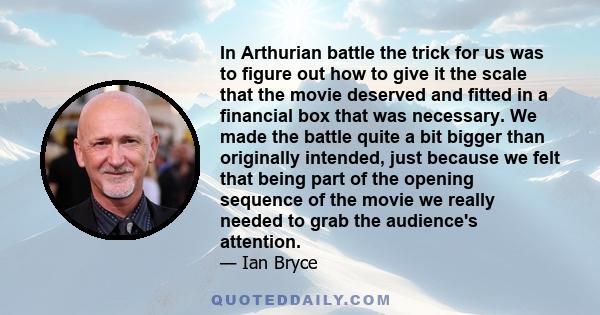 In Arthurian battle the trick for us was to figure out how to give it the scale that the movie deserved and fitted in a financial box that was necessary. We made the battle quite a bit bigger than originally intended, just because we felt that being part of the opening sequence of the movie we really needed to grab the audience's attention.
— Ian Bryce

QUOTEDDAILY.COM